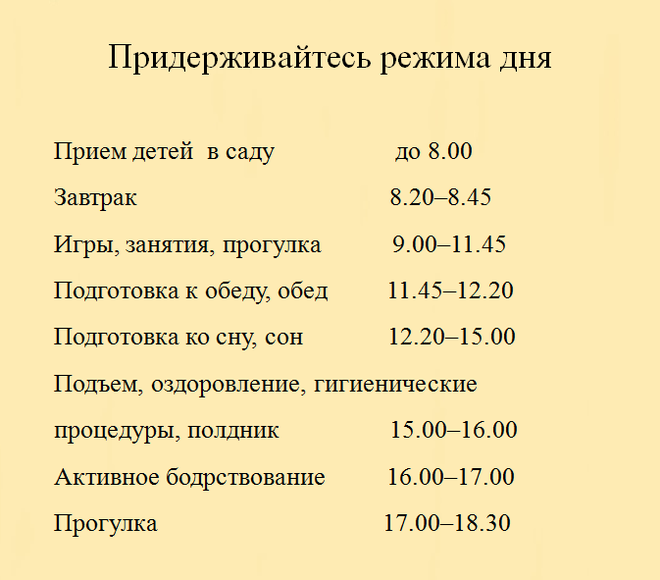 Придерживайтесь режима дня

Прием детей в саду до 8.00

Завтрак 8.20–8.45

Игры, занятия, прогулка 9.00–11.45

Подготовка к обеду, обед 11.45–12.20

Подготовка ко сну, сон 12.20–15.00

Подъем, оздоровление, гигиенические процедуры, полдник 15.00–16.00

Активное бодрствование 16.00–17.00

Прогулка 17.00–18.30